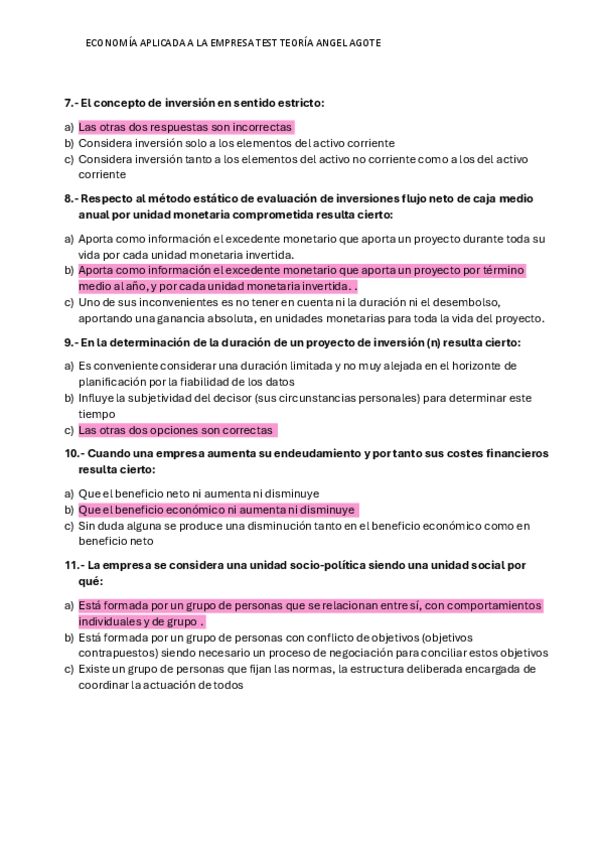 ECONOMÍA APLICADA A LA EMPRESA TEST TEORÍA ANGEL AGOTE

7.- El concepto de inversión en sentido estricto:

a) Las otras dos respuestas son incorrectas
b) Considera inversión solo a los elementos del activo corriente
c) Considera inversión tanto a los elementos del activo no corriente como a los del activo corriente

8.- Respecto al método estático de evaluación de inversiones flujo neto de caja medio anual por unidad monetaria comprometida resulta cierto:

a) Aporta como información el excedente monetario que aporta un proyecto durante toda su vida por cada unidad monetaria invertida.
b) Aporta como información el excedente monetario que aporta un proyecto por término medio al año, y por cada unidad monetaria invertida. .
c) Uno de sus inconvenientes es no tener en cuenta ni la duración ni el desembolso, aportando una ganancia absoluta, en unidades monetarias para toda la vida del proyecto.

9.- En la determinación de la duración de un proyecto de inversión (n) resulta cierto:

a) Es conveniente considerar una duración limitada y no muy alejada en el horizonte de planificación por la fiabilidad de los datos
b) Influye la subjetividad del decisor (sus circunstancias personales) para determinar este tiempo
c) Las otras dos opciones son correctas

10.- Cuando una empresa aumenta su endeudamiento y por tanto sus costes financieros resulta cierto:

a) Que el beneficio neto ni aumenta ni disminuye
b) Que el beneficio económico ni aumenta ni disminuye
c) Sin duda alguna se produce una disminución tanto en el beneficio económico como en beneficio neto

11.- La empresa se considera una unidad socio-política siendo una unidad social por qué:

a) Está formada por un grupo de personas que se relacionan entre sí, con comportamientos individuales y de grupo .
b) Está formada por un grupo de personas con conflicto de objetivos (objetivos contrapuestos) siendo necesario un proceso de negociación para conciliar estos objetivos
c) Existe un grupo de personas que fijan las normas, la estructura deliberada encargada de coordinar la actuación de todos